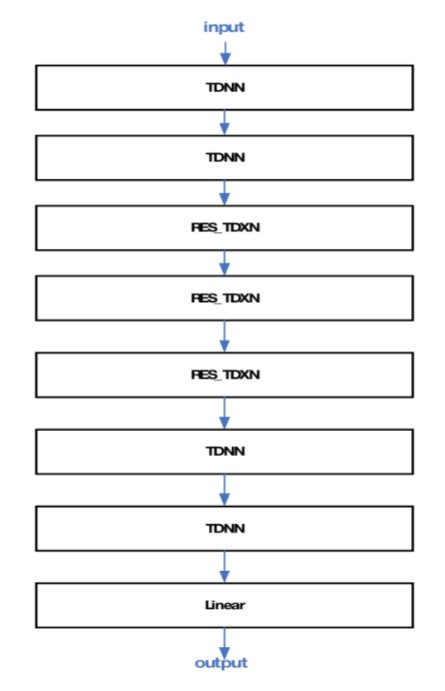 input

TDNN

TDNN

RES_TDXN

RES_TDXN

RES_TDXN

TDNN

TDNN

Linear

output